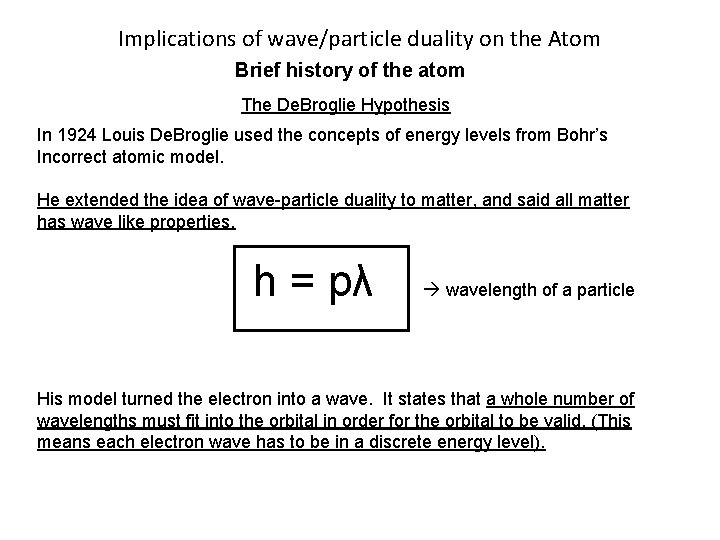 Implications of wave/particle duality on the Atom

Brief history of the atom

The DeBroglie Hypothesis

In 1924 Louis DeBroglie used the concepts of energy levels from Bohr's Incorrect atomic model.

He extended the idea of wave-particle duality to matter, and said all matter has wave like properties.

$h = p\lambda$

→ wavelength of a particle

His model turned the electron into a wave. It states that a whole number of wavelengths must fit into the orbital in order for the orbital to be valid. (This means each electron wave has to be in a discrete energy level).